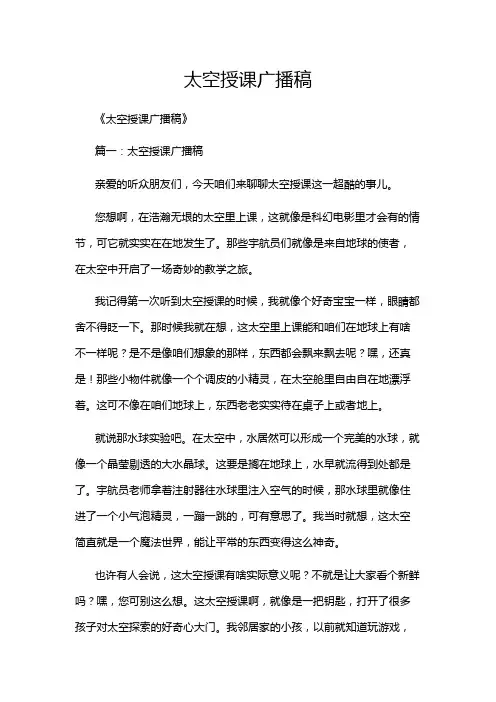 太空授课广播稿

《太空授课广播稿》

篇一：太空授课广播稿

亲爱的听众朋友们，今天咱们来聊聊太空授课这一超酷的事儿。

您想啊，在浩瀚无垠的太空里上课，这就像是科幻电影里才会有的情节，可它就实实在在地发生了。那些宇航员们就像是来自地球的使者，在太空中开启了一场奇妙的教学之旅。

我记得第一次听到太空授课的时候，我就像个好奇宝宝一样，眼睛都舍不得眨一下。那时候我就在想，这太空里上课能和咱们在地球上有啥不一样呢？是不是像咱们想象的那样，东西都会飘来飘去呢？嘿，还真是！那些小物件就像一个个调皮的小精灵，在太空舱里自由自在地漂浮着。这可不像在咱们地球上，东西老老实实待在桌子上或者地上。

就说那水球实验吧。在太空中，水居然可以形成一个完美的水球，就像一个晶莹剔透的大水晶球。这要是搁在地球上，水早就流得到处都是了。宇航员老师拿着注射器往水球里注入空气的时候，那水球里就像住进了一个小气泡精灵，一蹦一跳的，可有意思了。我当时就想，这太空简直就是一个魔法世界，能让平常的东西变得这么神奇。

也许有人会说，这太空授课有啥实际意义呢？不就是让大家看个新鲜吗？嘿，您可别这么想。这太空授课啊，就像是一把钥匙，打开了很多孩子对太空探索的好奇心大门。我邻居家的小孩，以前就知道玩游戏，